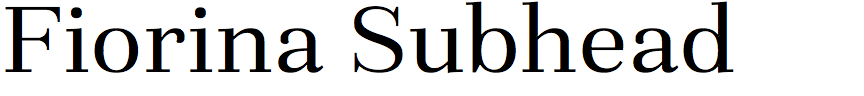 Fiorina Subhead